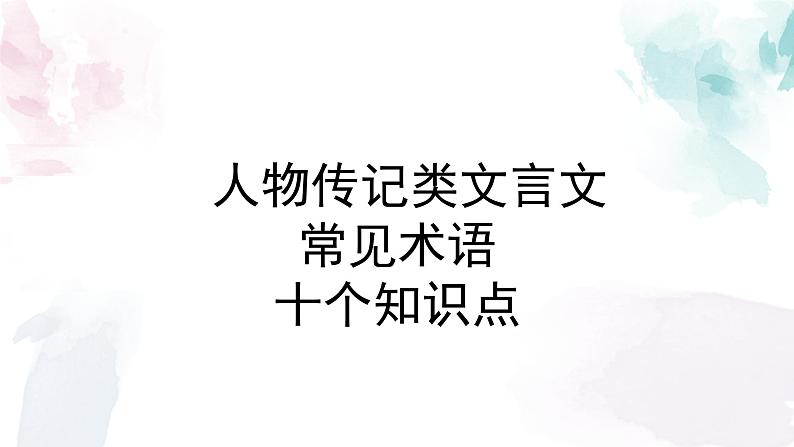 人物传记类文言文
常见术语
十个知识点